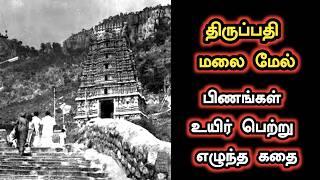 திருப்பதி
மலை மேல்
பிணங்கள்
உயிர் பெற்று
எழுந்த கதை